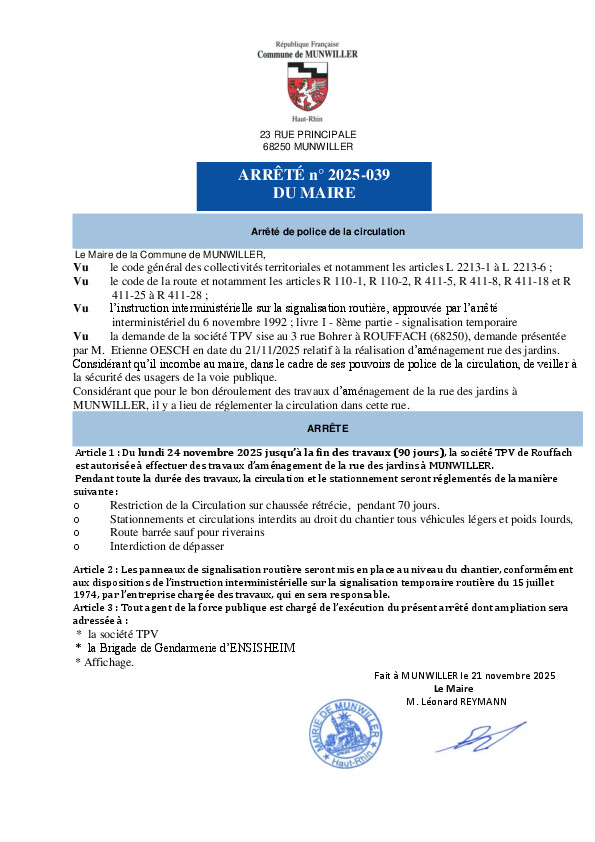 République Française
Commune de MUNWILLER

Haut-Rhin

23 RUE PRINCIPALE
68250 MUNWILLER

ARRÊTÉ n° 2025-039
DU MAIRE

Arrêté de police de la circulation

Le Maire de la Commune de MUNWILLER,

Vu le code général des collectivités territoriales et notamment les articles L 2213-1 à L 2213-6 ;

Vu le code de la route et notamment les articles R 110-1, R 110-2, R 411-5, R 411-8, R 411-18 et R 411-25 à R 411-28 ;

Vu l'instruction interministérielle sur la signalisation routière, approuvée par l'arrêté interministériel du 6 novembre 1992 ; livre I - 8ème partie - signalisation temporaire

Vu la demande de la société TPV sise au 3 rue Bohrer à ROUFFACH (68250), demande présentée par M. Etienne OESCH en date du 21/11/2025 relatif à la réalisation d'aménagement rue des jardins.

Considérant qu'il incombe au maire, dans le cadre de ses pouvoirs de police de la circulation, de veiller à la sécurité des usagers de la voie publique.

Considérant que pour le bon déroulement des travaux d'aménagement de la rue des jardins à MUNWILLER, il y a lieu de réglementer la circulation dans cette rue.

ARRÊTE

Article 1 : Du lundi 24 novembre 2025 jusqu'à la fin des travaux (90 jours), la société TPV de Rouffach est autorisée à effectuer des travaux d'aménagement de la rue des jardins à MUNWILLER.
Pendant toute la durée des travaux, la circulation et le stationnement seront réglementés de la manière suivante :

o Restriction de la Circulation sur chaussée rétrécie, pendant 70 jours.
o Stationnements et circulations interdits au droit du chantier tous véhicules légers et poids lourds,
o Route barrée sauf pour riverains
o Interdiction de dépasser

Article 2 : Les panneaux de signalisation routière seront mis en place au niveau du chantier, conformément aux dispositions de l'instruction interministérielle sur la signalisation temporaire routière du 15 juillet 1974, par l'entreprise chargée des travaux, qui en sera responsable.
Article 3 : Tout agent de la force publique est chargé de l'exécution du présent arrêté dont ampliation sera adressée à :
* la société TPV
* la Brigade de Gendarmerie d'ENSISHEIM
* Affichage.

Fait à MUNWILLER le 21 novembre 2025
Le Maire
M. Léonard REYMANN

MAIRIE DE MUNWILLER
Haut-Rhin